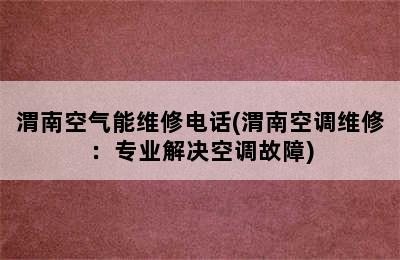 渭南空气能维修电话(渭南空调维修：专业解决空调故障)